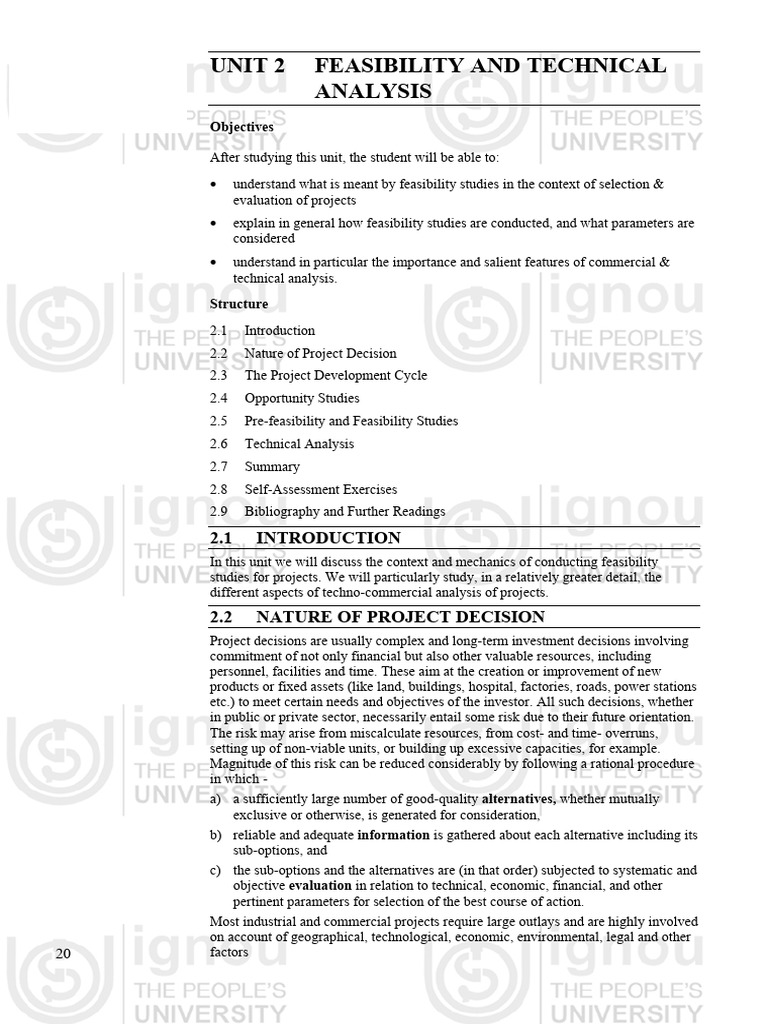 UNIT 2 FEASIBILITY AND TECHNICAL ANALYSIS

Objectives

After studying this unit, the student will be able to:

• understand what is meant by feasibility studies in the context of selection & evaluation of projects

• explain in general how feasibility studies are conducted, and what parameters are considered

• understand in particular the importance and salient features of commercial & technical analysis.

Structure

2.1 Introduction
2.2 Nature of Project Decision
2.3 The Project Development Cycle
2.4 Opportunity Studies
2.5 Pre-feasibility and Feasibility Studies
2.6 Technical Analysis
2.7 Summary
2.8 Self-Assessment Exercises
2.9 Bibliography and Further Readings

2.1 INTRODUCTION

In this unit we will discuss the context and mechanics of conducting feasibility studies for projects. We will particularly study, in a relatively greater detail, the different aspects of techno-commercial analysis of projects.

2.2 NATURE OF PROJECT DECISION

Project decisions are usually complex and long-term investment decisions involving commitment of not only financial but also other valuable resources, including personnel, facilities and time. These aim at the creation or improvement of new products or fixed assets (like land, buildings, hospital, factories, roads, power stations etc.) to meet certain needs and objectives of the investor. All such decisions, whether in public or private sector, necessarily entail some risk due to their future orientation. The risk may arise from miscalculate resources, from cost- and time- overruns, setting up of non-viable units, or building up excessive capacities, for example. Magnitude of this risk can be reduced considerably by following a rational procedure in which -

a) a sufficiently large number of good-quality alternatives, whether mutually exclusive or otherwise, is generated for consideration,

b) reliable and adequate information is gathered about each alternative including its sub-options, and

c) the sub-options and the alternatives are (in that order) subjected to systematic and objective evaluation in relation to technical, economic, financial, and other pertinent parameters for selection of the best course of action.

Most industrial and commercial projects require large outlays and are highly involved on account of geographical, technological, economic, environmental, legal and other factors

20

ignou THE PEOPLE'S UNIVERSITY